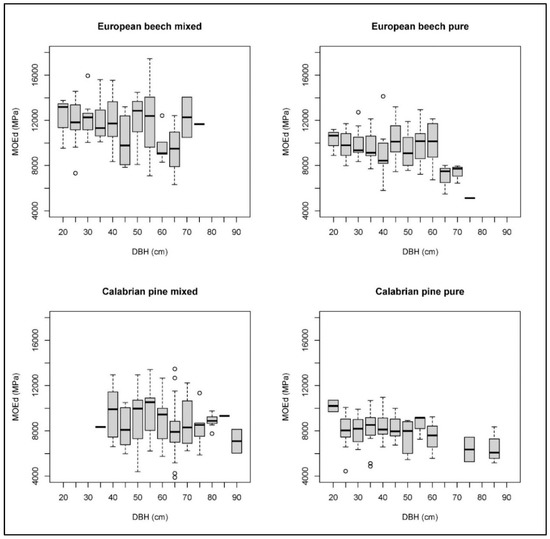 European beech mixed

MOEd (MPa)

16000
12000
8000
4000

20 30 40 50 60 70 80 90

DBH (cm)

European beech pure

MOEd (MPa)

16000
12000
8000
4000

20 30 40 50 60 70 80 90

DBH (cm)

Calabrian pine mixed

MOEd (MPa)

16000
12000
8000
4000

20 30 40 50 60 70 80 90

DBH (cm)

Calabrian pine pure

MOEd (MPa)

16000
12000
8000
4000

20 30 40 50 60 70 80 90

DBH (cm)